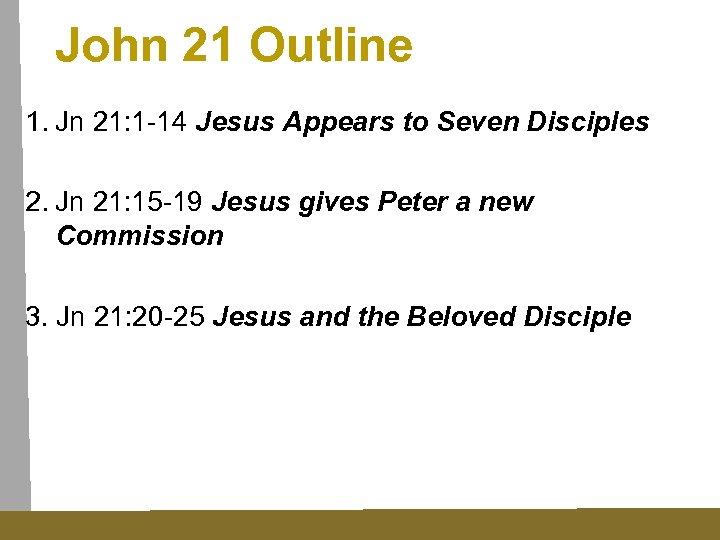 John 21 Outline

1. Jn 21:1-14 Jesus Appears to Seven Disciples

2. Jn 21:15-19 Jesus gives Peter a new Commission

3. Jn 21:20-25 Jesus and the Beloved Disciple